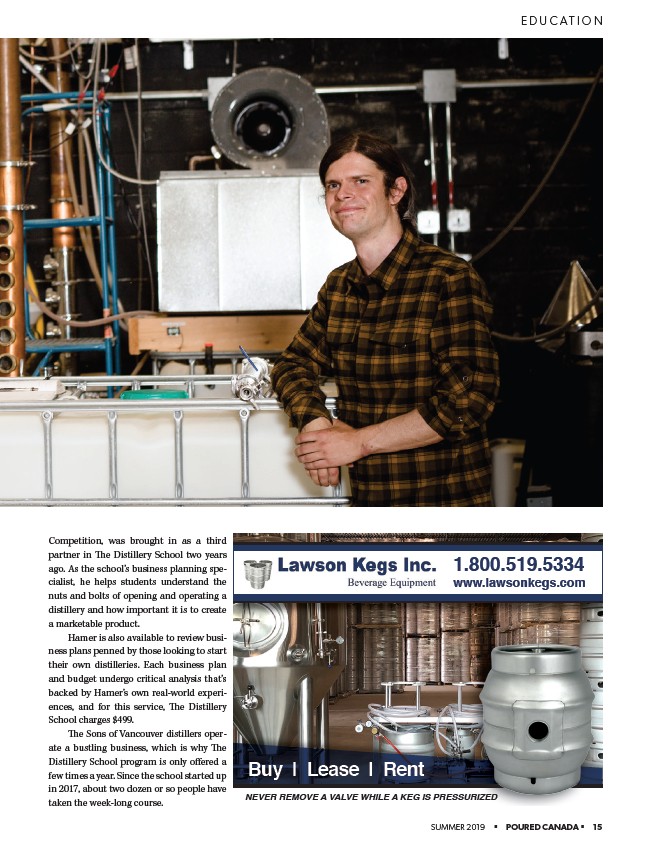 EDUCATION

Competition, was brought in as a third partner in The Distillery School two years ago. As the school's business planning specialist, he helps students understand the nuts and bolts of opening and operating a distillery and how important it is to create a marketable product.

Hamer is also available to review business plans penned by those looking to start their own distilleries. Each business plan and budget undergo critical analysis that's backed by Hamer's own real-world experiences, and for this service, The Distillery School charges $499.

The Sons of Vancouver distillers operate a bustling business, which is why The Distillery School program is only offered a few times a year. Since the school started up in 2017, about two dozen or so people have taken the week-long course.

Lawson Kegs Inc.
Beverage Equipment
1.800.519.5334
www.lawsonkegs.com

Buy | Lease | Rent

NEVER REMOVE A VALVE WHILE A KEG IS PRESSURIZED

SUMMER 2019 ▪ POURED CANADA ▪ 15